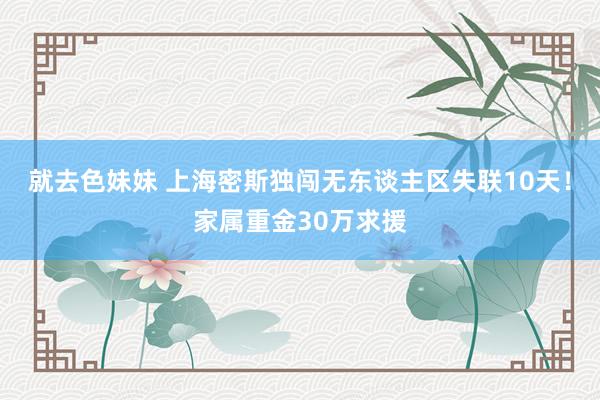 就去色妹妹 上海密斯独闯无东谈主区失联10天！家属重金30万求援